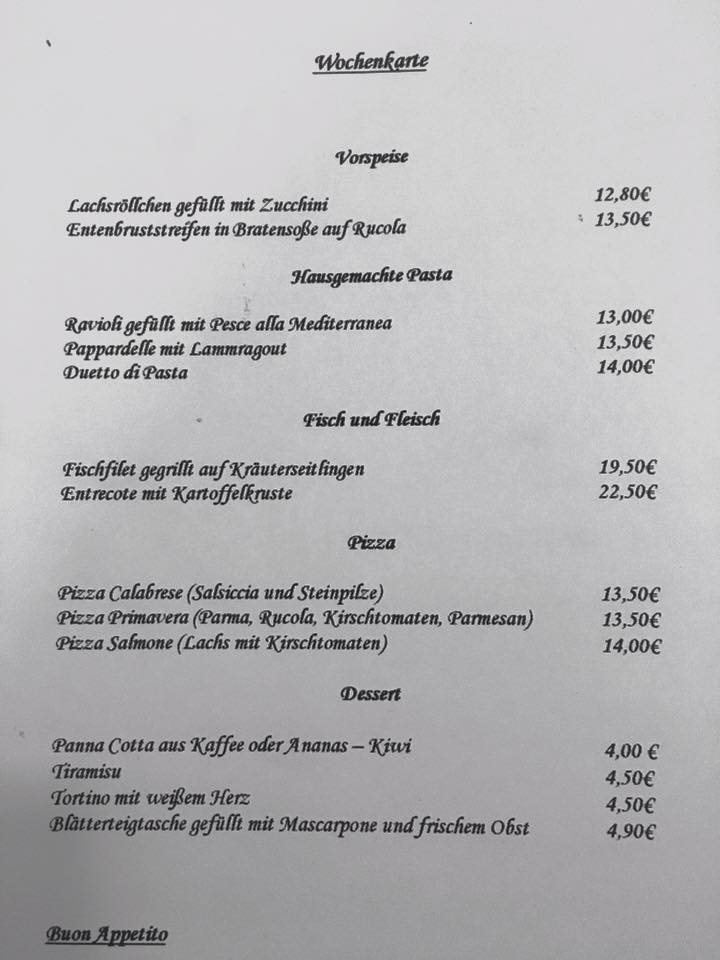 Wochenkarte

Vorspeise

Lachsröllchen gefüllt mit Zucchini 12,80€
Entenbruststreifen in Bratensoße auf Rucola 13,50€

Hausgemachte Pasta

Ravioli gefüllt mit Pesce alla Mediterranea 13,00€
Pappardelle mit Lammragout 13,50€
Duetto di Pasta 14,00€

Fisch und Fleisch

Fischfilet gegrillt auf Kräuterseitlingen 19,50€
Entrecote mit Kartoffelkruste 22,50€

Pizza

Pizza Calabrese (Salsiccia und Steinpilze) 13,50€
Pizza Primavera (Parma, Rucola, Kirschtomaten, Parmesan) 13,50€
Pizza Salmone (Lachs mit Kirschtomaten) 14,00€

Dessert

Panna Cotta aus Kaffee oder Ananas – Kiwi 4,00 €
Tiramisu 4,50€
Tortino mit weißem Herz 4,50€
Blätterteigtasche gefüllt mit Mascarpone und frischem Obst 4,90€

Buon Appetito